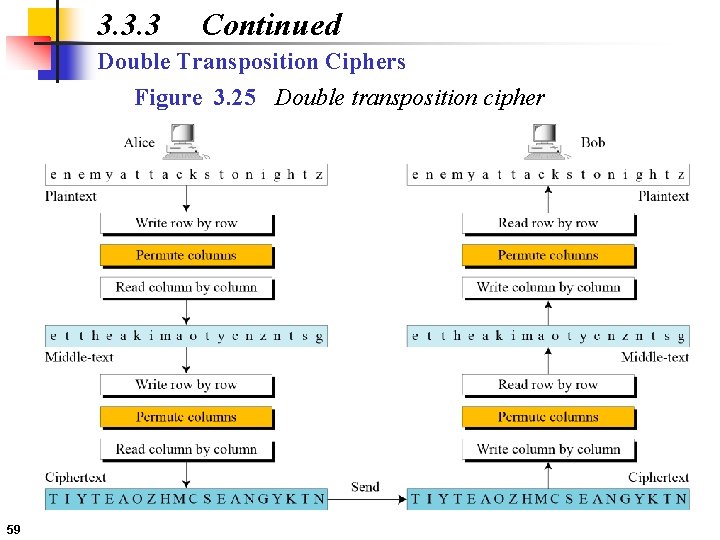 3.3.3 Continued

Double Transposition Ciphers

Figure 3.25 Double transposition cipher

Alice

e n e m y a t t a c k s t o n i g h t z

Plaintext

Write row by row

Permute columns

Read column by column

e t t h e a k i m a o t y c n z n t s g

Middle-text

Write row by row

Permute columns

Read column by column

Ciphertext

T I Y T E A O Z H M C S E A N G Y K T N

Send

Bob

e n e m y a t t a c k s t o n i g h t z

Plaintext

Read row by row

Permute columns

Write column by column

e t t h e a k i m a o t y c n z n t s g

Middle-text

Read row by row

Permute columns

Write column by column

Ciphertext

T I Y T E A O Z H M C S E A N G Y K T N

59